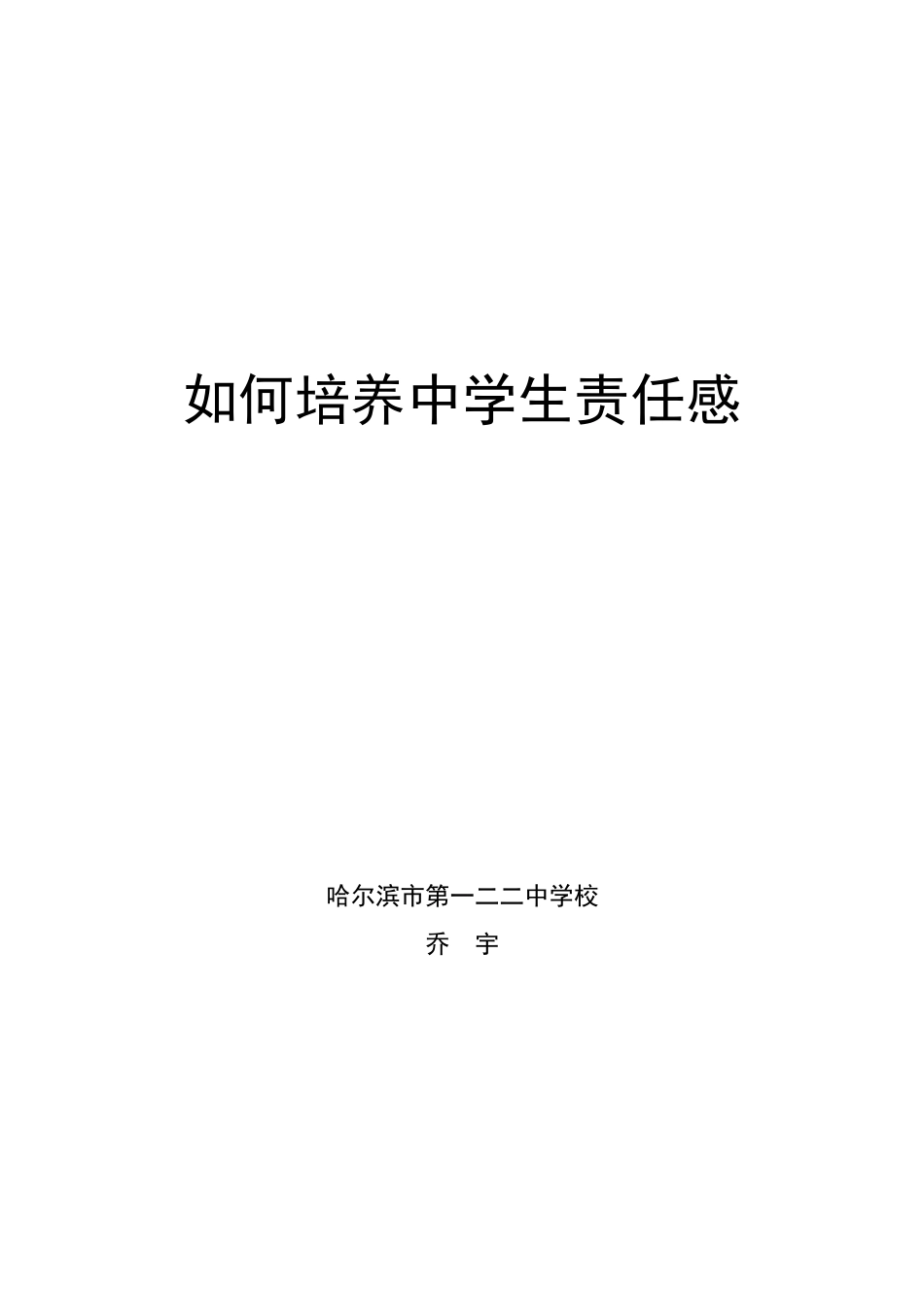 如何培养中学生责任感

哈尔滨市第一二二中学校

乔　宇